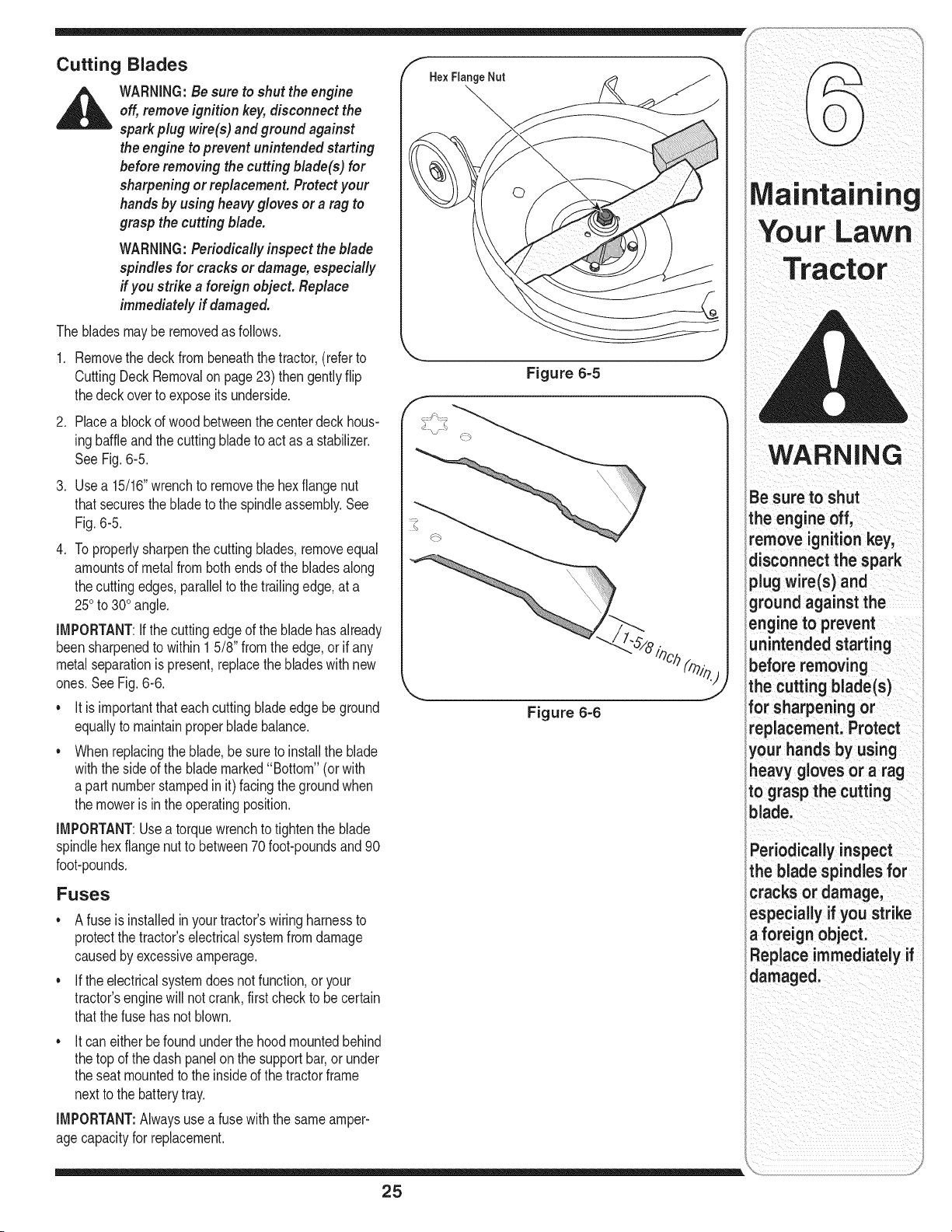 Cutting Blades

WARNING: Be sure to shut the engine off, remove ignition key, disconnect the spark plug wire(s) and ground against the engine to prevent unintended starting before removing the cutting blade(s) for sharpening or replacement. Protect your hands by using heavy gloves or a rag to grasp the cutting blade.

WARNING: Periodically inspect the blade spindles for cracks or damage, especially if you strike a foreign object. Replace immediately if damaged.

The blades may be removed as follows.

1. Remove the deck from beneath the tractor, (refer to Cutting Deck Removal on page 23) then gently flip the deck over to expose its underside.

2. Place a block of wood between the center deck housing baffle and the cutting blade to act as a stabilizer. See Fig. 6-5.

3. Use a 15/16" wrench to remove the hex flange nut that secures the blade to the spindle assembly. See Fig. 6-5.

4. To properly sharpen the cutting blades, remove equal amounts of metal from both ends of the blades along the cutting edges, parallel to the trailing edge, at a 25° to 30° angle.

IMPORTANT: If the cutting edge of the blade has already been sharpened to within 1 5/8" from the edge, or if any metal separation is present, replace the blades with new ones. See Fig. 6-6.

• It is important that each cutting blade edge be ground equally to maintain proper blade balance.

• When replacing the blade, be sure to install the blade with the side of the blade marked "Bottom" (or with a part number stamped in it) facing the ground when the mower is in the operating position.

IMPORTANT: Use a torque wrench to tighten the blade spindle hex flange nut to between 70 foot-pounds and 90 foot-pounds.

Fuses

• A fuse is installed in your tractor's wiring harness to protect the tractor's electrical system from damage caused by excessive amperage.

• If the electrical system does not function, or your tractor's engine will not crank, first check to be certain that the fuse has not blown.

• It can either be found under the hood mounted behind the top of the dash panel on the support bar, or under the seat mounted to the inside of the tractor frame next to the battery tray.

IMPORTANT: Always use a fuse with the same amperage capacity for replacement.

Hex Flange Nut

Figure 6-5

1-5/8 inch (min.)

Figure 6-6

6

Maintaining Your Lawn Tractor

WARNING

Be sure to shut the engine off, remove ignition key, disconnect the spark plug wire(s) and ground against the engine to prevent unintended starting before removing the cutting blade(s) for sharpening or replacement. Protect your hands by using heavy gloves or a rag to grasp the cutting blade.

Periodically inspect the blade spindles for cracks or damage, especially if you strike a foreign object. Replace immediately if damaged.

25